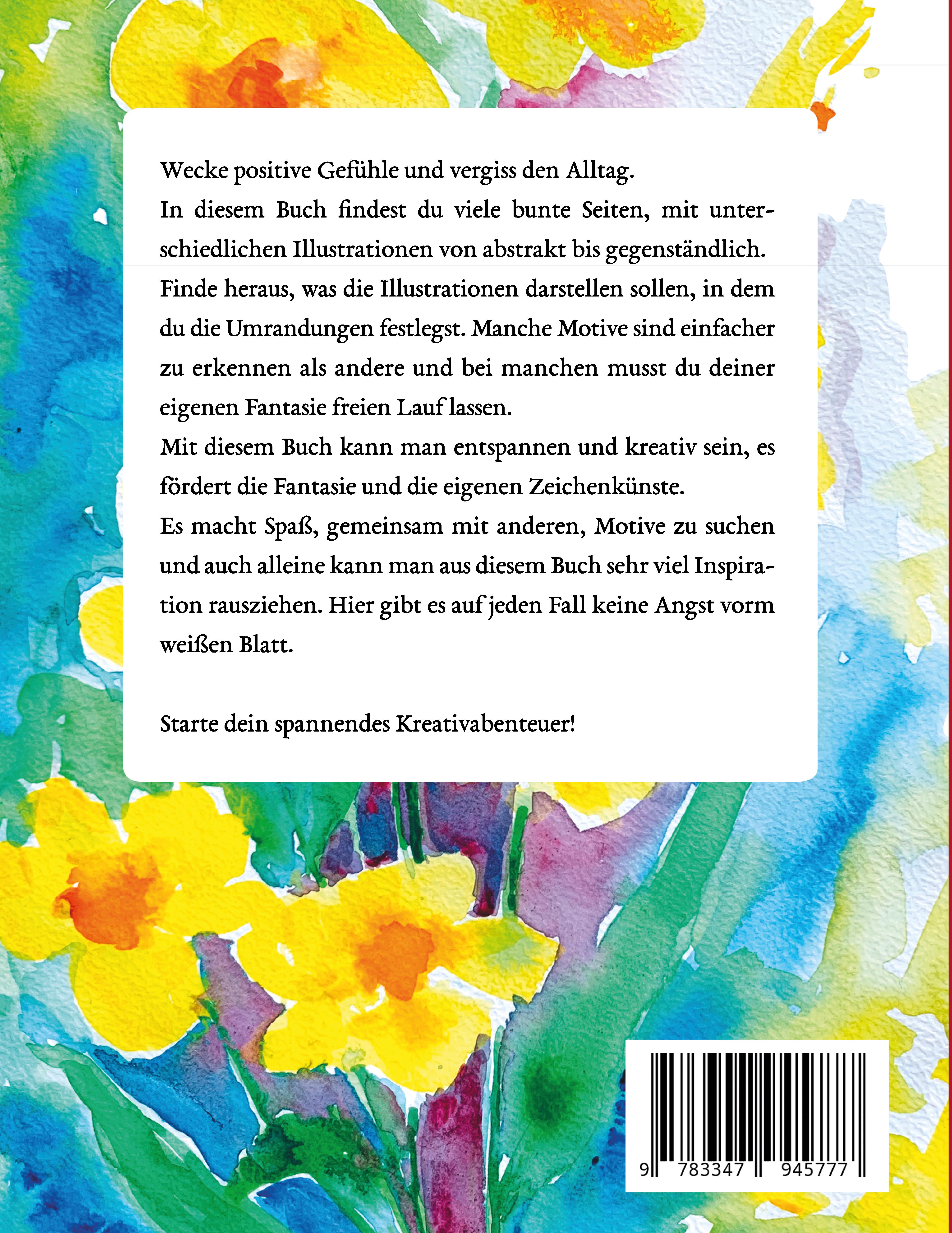 Wecke positive Gefühle und vergiss den Alltag.
In diesem Buch findest du viele bunte Seiten, mit unterschiedlichen Illustrationen von abstrakt bis gegenständlich.
Finde heraus, was die Illustrationen darstellen sollen, in dem du die Umrandungen festlegst. Manche Motive sind einfacher zu erkennen als andere und bei manchen musst du deiner eigenen Fantasie freien Lauf lassen.
Mit diesem Buch kann man entspannen und kreativ sein, es fördert die Fantasie und die eigenen Zeichenkünste.
Es macht Spaß, gemeinsam mit anderen, Motive zu suchen und auch alleine kann man aus diesem Buch sehr viel Inspiration rausziehen. Hier gibt es auf jeden Fall keine Angst vorm weißen Blatt.

Starte dein spannendes Kreativabenteuer!

9 783347 945777